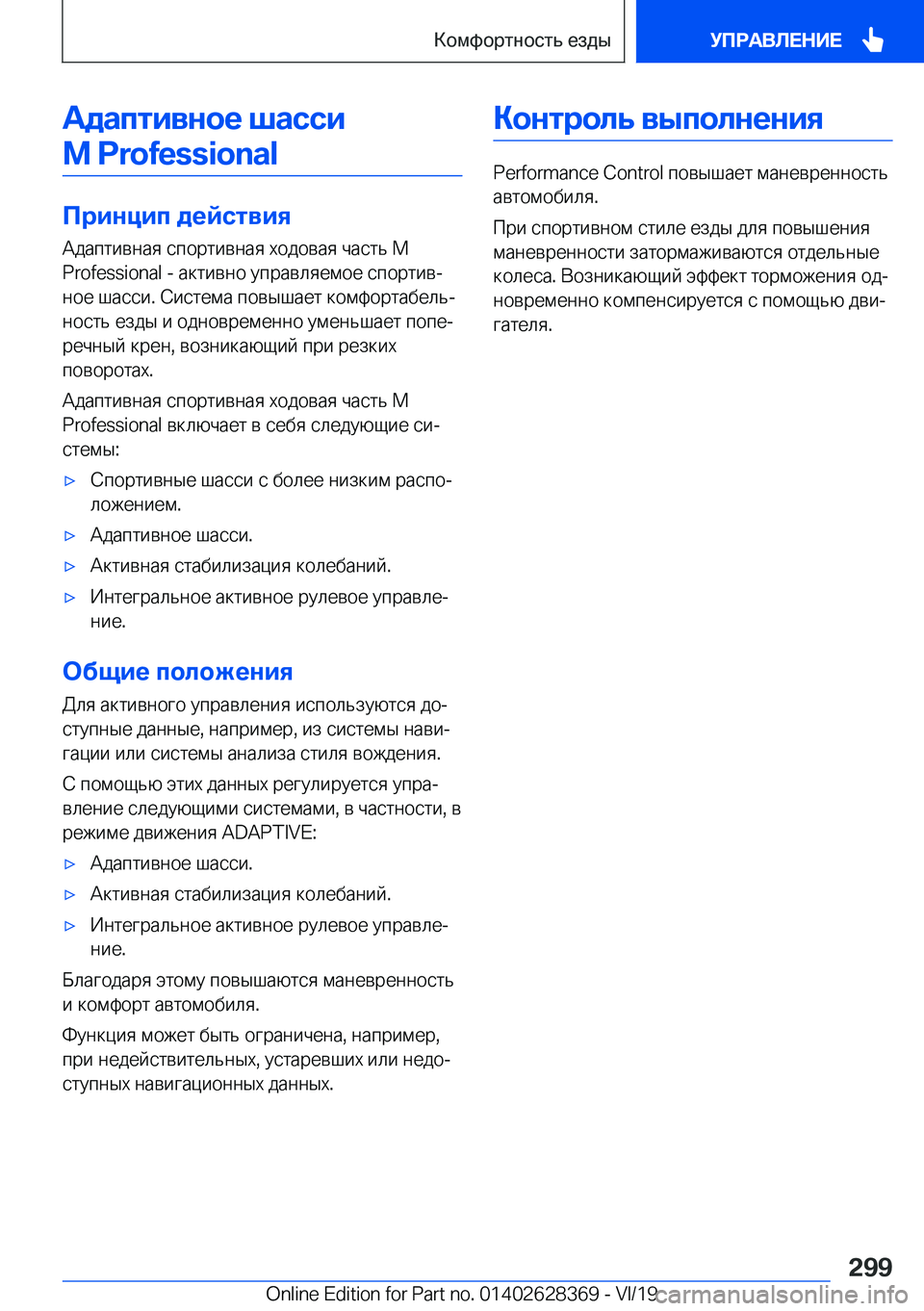 Комфортность езды

УПРАВЛЕНИЕ

Адаптивное шасси M Professional

Принцип действия

Адаптивная спортивная ходовая часть M Professional - активно управляемое спортивное шасси. Система повышает комфортабельность езды и одновременно уменьшает поперечный крен, возникающий при резких поворотах.

Адаптивная спортивная ходовая часть M Professional включает в себя следующие системы:

▷ Спортивные шасси с более низким расположением.

▷ Адаптивное шасси.

▷ Активная стабилизация колебаний.

▷ Интегральное активное рулевое управление.

Общие положения

Для активного управления используются доступные данные, например, из системы навигации или системы анализа стиля вождения.

С помощью этих данных регулируется управление следующими системами, в частности, в режиме движения ADAPTIVE:

▷ Адаптивное шасси.

▷ Активная стабилизация колебаний.

▷ Интегральное активное рулевое управление.

Благодаря этому повышаются маневренность и комфорт автомобиля.

Функция может быть ограничена, например, при недействительных, устаревших или недоступных навигационных данных.

Контроль выполнения

Performance Control повышает маневренность автомобиля.

При спортивном стиле езды для повышения маневренности затормаживаются отдельные колеса. Возникающий эффект торможения одновременно компенсируется с помощью двигателя.

299

Online Edition for Part no. 01402628369 - VI/19

carmanualsonline.info